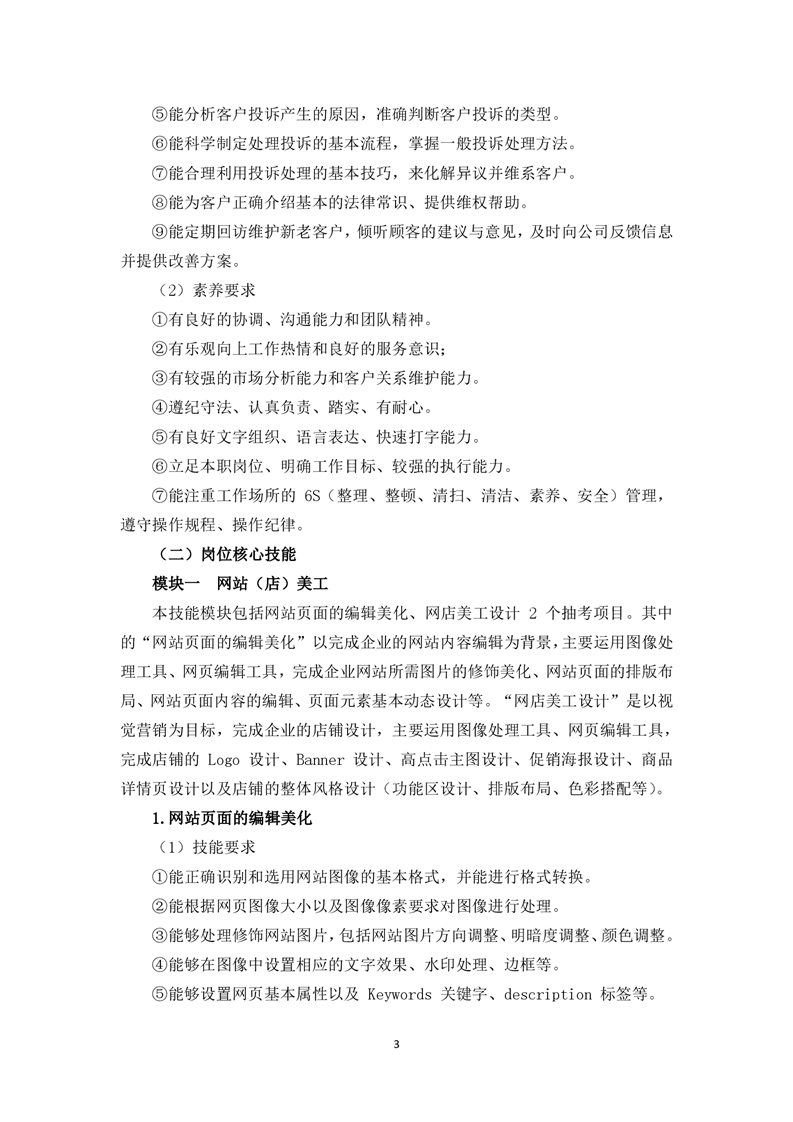 ⑤能分析客户投诉产生的原因，准确判断客户投诉的类型。

⑥能科学制定处理投诉的基本流程，掌握一般投诉处理方法。

⑦能合理利用投诉处理的基本技巧，来化解异议并维系客户。

⑧能为客户正确介绍基本的法律常识、提供维权帮助。

⑨能定期回访维护新老客户，倾听顾客的建议与意见，及时向公司反馈信息并提供改善方案。

（2）素养要求

①有良好的协调、沟通能力和团队精神。

②有乐观向上工作热情和良好的服务意识；

③有较强的市场分析能力和客户关系维护能力。

④遵纪守法、认真负责、踏实、有耐心。

⑤有良好文字组织、语言表达、快速打字能力。

⑥立足本职岗位、明确工作目标、较强的执行能力。

⑦能注重工作场所的 6S（整理、整顿、清扫、清洁、素养、安全）管理，遵守操作规程、操作纪律。

（二）岗位核心技能

模块一 网站（店）美工

本技能模块包括网站页面的编辑美化、网店美工设计 2 个抽考项目。其中的“网站页面的编辑美化”以完成企业的网站内容编辑为背景，主要运用图像处理工具、网页编辑工具，完成企业网站所需图片的修饰美化、网站页面的排版布局、网站页面内容的编辑、页面元素基本动态设计等。“网店美工设计”是以视觉营销为目标，完成企业的店铺设计，主要运用图像处理工具、网页编辑工具，完成店铺的 Logo 设计、Banner 设计、高点击主图设计、促销海报设计、商品详情页设计以及店铺的整体风格设计（功能区设计、排版布局、色彩搭配等）。

1.网站页面的编辑美化

（1）技能要求

①能正确识别和选用网站图像的基本格式，并能进行格式转换。

②能根据网页图像大小以及图像像素要求对图像进行处理。

③能够处理修饰网站图片，包括网站图片方向调整、明暗度调整、颜色调整。

④能够在图像中设置相应的文字效果、水印处理、边框等。

⑤能够设置网页基本属性以及 Keywords 关键字、description 标签等。

3